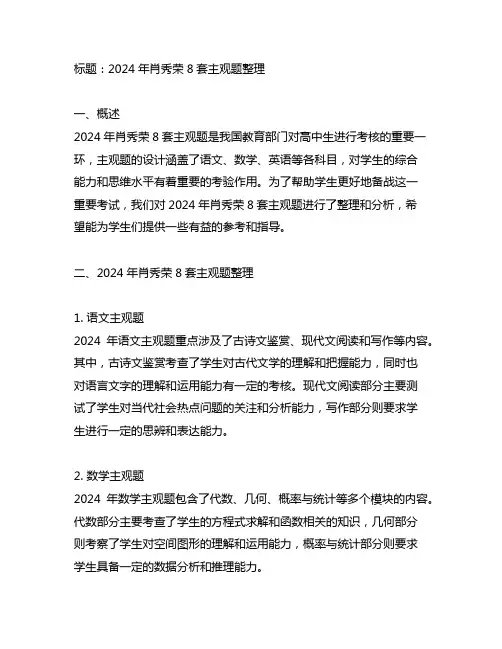 标题：2024 年肖秀荣 8 套主观题整理

一、概述
2024 年肖秀荣 8 套主观题是我国教育部门对高中生进行考核的重要一环，主观题的设计涵盖了语文、数学、英语等各科目，对学生的综合能力和思维水平有着重要的考验作用。为了帮助学生更好地备战这一重要考试，我们对 2024 年肖秀荣 8 套主观题进行了整理和分析，希望能为学生们提供一些有益的参考和指导。

二、2024 年肖秀荣 8 套主观题整理

1. 语文主观题
2024 年语文主观题重点涉及了古诗文鉴赏、现代文阅读和写作等内容。其中，古诗文鉴赏考查了学生对古代文学的理解和把握能力，同时也对语言文字的理解和运用能力有一定的考核。现代文阅读部分主要测试了学生对当代社会热点问题的关注和分析能力，写作部分则要求学生进行一定的思辨和表达能力。

2. 数学主观题
2024 年数学主观题包含了代数、几何、概率与统计等多个模块的内容。代数部分主要考查了学生的方程式求解和函数相关的知识，几何部分则考察了学生对空间图形的理解和运用能力，概率与统计部分则要求学生具备一定的数据分析和推理能力。